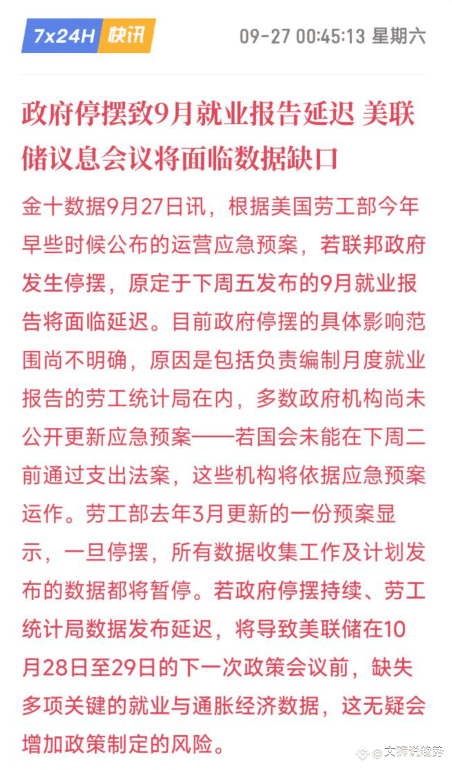 7x24H 快讯 09-27 00:45:13 星期六

政府停摆致9月就业报告延迟 美联储议息会议将面临数据缺口

金十数据9月27日讯，根据美国劳工部今年早些时候公布的运营应急预案，若联邦政府发生停摆，原定于下周五发布的9月就业报告将面临延迟。目前政府停摆的具体影响范围尚不明确，原因是包括负责编制月度就业报告的劳工统计局在内，多数政府机构尚未公开更新应急预案——若国会未能在下周二前通过支出法案，这些机构将依据应急预案运作。劳工部去年3月更新的一份预案显示，一旦停摆，所有数据收集工作及计划发布的数据都将暂停。若政府停摆持续、劳工统计局数据发布延迟，将导致美联储在10月28日至29日的下一次政策会议前，缺失多项关键的就业与通胀经济数据，这无疑会增加政策制定的风险。

文涛说趋势